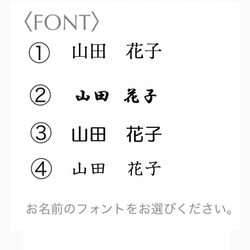 〈FONT〉

① 山田　花子

② 山田　花子

③ 山田　花子

④ 山田　花子

お名前のフォントをお選びください。